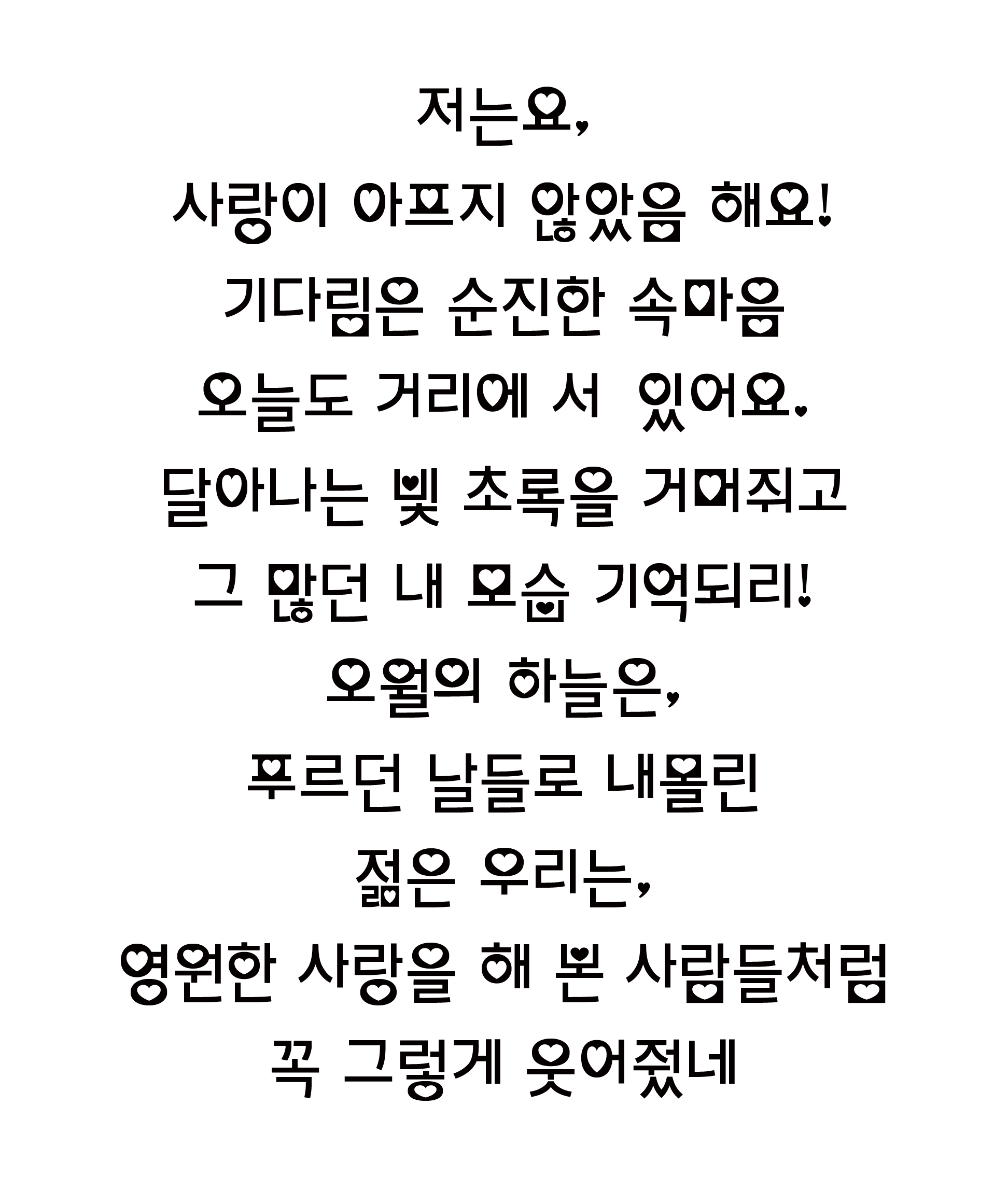 저는요,

사랑이 아프지 않았음 해요!

기다림은 순진한 속마음

오늘도 거리에 서 있어요.

달아나는 빛 초록을 거머쥐고

그 많던 내 모습 기억되리!

오월의 하늘은,

푸르던 날들로 내몰린

젊은 우리는,

영원한 사랑을 해 본 사람들처럼

꼭 그렇게 웃어줬네